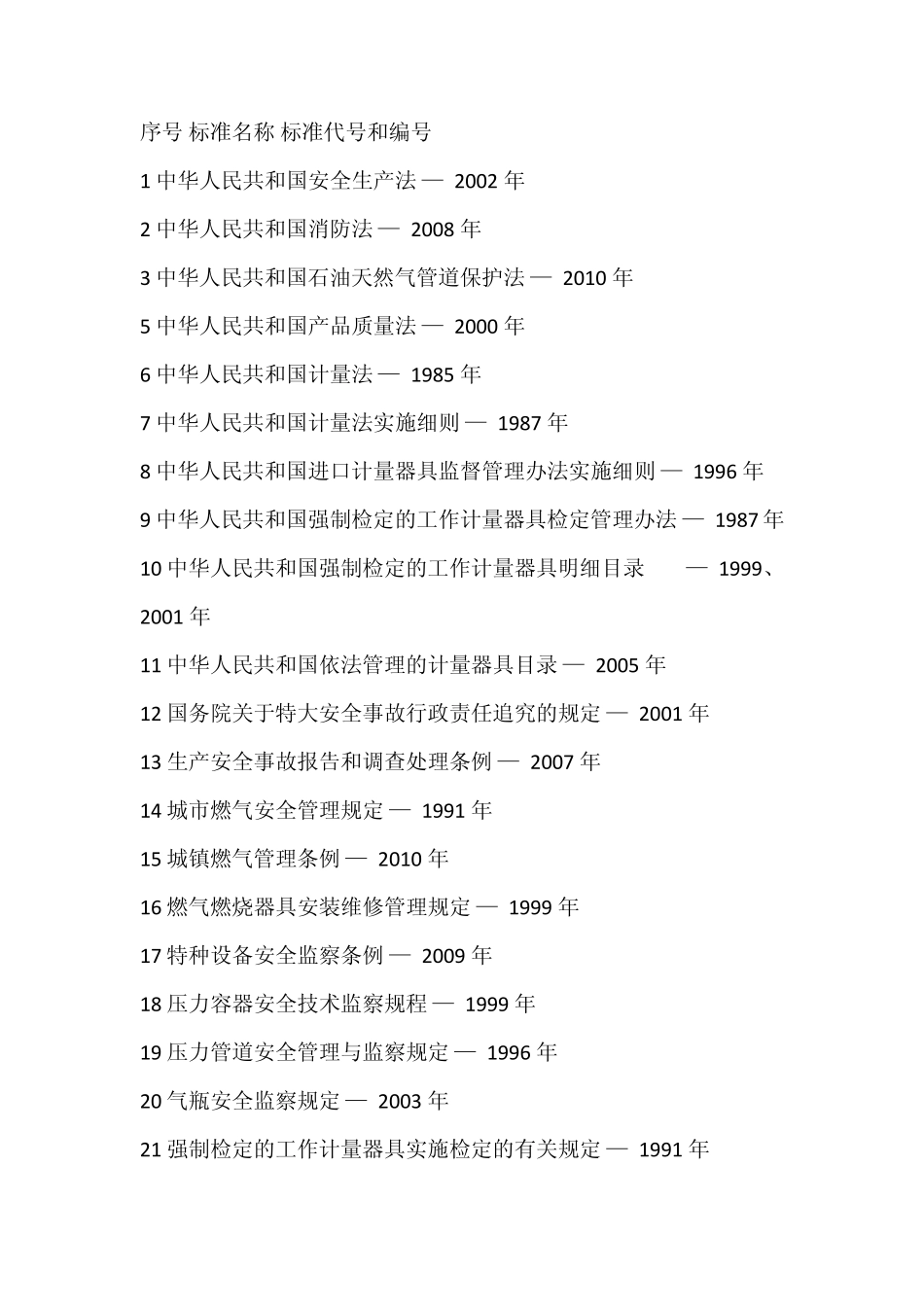 序号 标准名称 标准代号和编号

1 中华人民共和国安全生产法 — 2002 年

2 中华人民共和国消防法 — 2008 年

3 中华人民共和国石油天然气管道保护法 — 2010 年

5 中华人民共和国产品质量法 — 2000 年

6 中华人民共和国计量法 — 1985 年

7 中华人民共和国计量法实施细则 — 1987 年

8 中华人民共和国进口计量器具监督管理办法实施细则 — 1996 年

9 中华人民共和国强制检定的工作计量器具检定管理办法 — 1987 年

10 中华人民共和国强制检定的工作计量器具明细目录 — 1999、2001 年

11 中华人民共和国依法管理的计量器具目录 — 2005 年

12 国务院关于特大安全事故行政责任追究的规定 — 2001 年

13 生产安全事故报告和调查处理条例 — 2007 年

14 城市燃气安全管理规定 — 1991 年

15 城镇燃气管理条例 — 2010 年

16 燃气燃烧器具安装维修管理规定 — 1999 年

17 特种设备安全监察条例 — 2009 年

18 压力容器安全技术监察规程 — 1999 年

19 压力管道安全管理与监察规定 — 1996 年

20 气瓶安全监察规定 — 2003 年

21 强制检定的工作计量器具实施检定的有关规定 — 1991 年